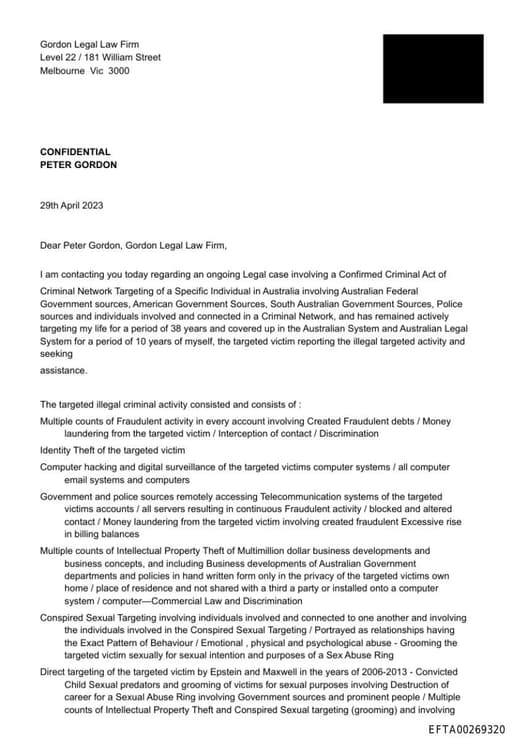 Gordon Legal Law Firm
Level 22 / 181 William Street
Melbourne Vic 3000

CONFIDENTIAL
PETER GORDON

29th April 2023

Dear Peter Gordon, Gordon Legal Law Firm,

I am contacting you today regarding an ongoing Legal case involving a Confirmed Criminal Act of Criminal Network Targeting of a Specific Individual in Australia involving Australian Federal Government sources, American Government Sources, South Australian Government Sources, Police sources and individuals involved and connected in a Criminal Network, and has remained actively targeting my life for a period of 38 years and covered up in the Australian System and Australian Legal System for a period of 10 years of myself, the targeted victim reporting the illegal targeted activity and seeking

assistance.

The targeted illegal criminal activity consisted and consists of :

Multiple counts of Fraudulent activity in every account involving Created Fraudulent debts / Money laundering from the targeted victim / Interception of contact / Discrimination

Identity Theft of the targeted victim

Computer hacking and digital surveillance of the targeted victims computer systems / all computer email systems and computers

Government and police sources remotely accessing Telecommunication systems of the targeted victims accounts / all servers resulting in continuous Fraudulent activity / blocked and altered contact / Money laundering from the targeted victim involving created fraudulent Excessive rise in billing balances

Multiple counts of Intellectual Property Theft of Multimillion dollar business developments and business concepts, and including Business developments of Australian Government departments and policies in hand written form only in the privacy of the targeted victims own home / place of residence and not shared with a third a party or installed onto a computer system / computer—Commercial Law and Discrimination

Conspired Sexual Targeting involving individuals involved and connected to one another and involving the individuals involved in the Conspired Sexual Targeting / Portrayed as relationships having the Exact Pattern of Behaviour / Emotional , physical and psychological abuse - Grooming the targeted victim sexually for sexual intention and purposes of a Sex Abuse Ring

Direct targeting of the targeted victim by Epstein and Maxwell in the years of 2006-2013 - Convicted Child Sexual predators and grooming of victims for sexual purposes involving Destruction of career for a Sexual Abuse Ring involving Government sources and prominent people / Multiple counts of Intellectual Property Theft and Conspired Sexual targeting (grooming) and involving

EFTA00269320